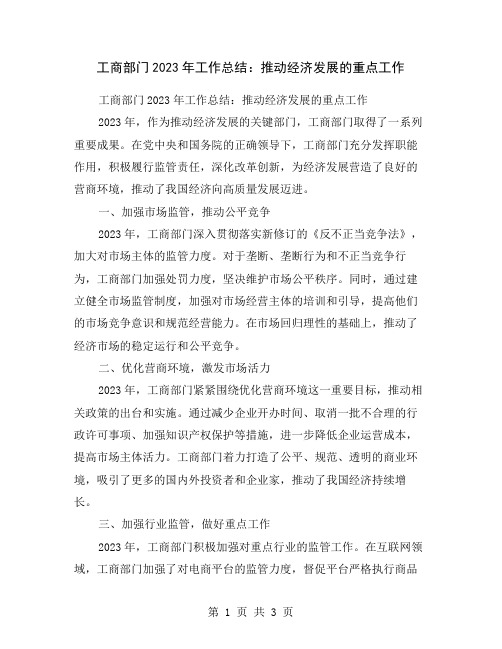 工商部门2023年工作总结：推动经济发展的重点工作

工商部门2023年工作总结：推动经济发展的重点工作

2023年，作为推动经济发展的关键部门，工商部门取得了一系列重要成果。在党中央和国务院的正确领导下，工商部门充分发挥职能作用，积极履行监管责任，深化改革创新，为经济发展营造了良好的营商环境，推动了我国经济向高质量发展迈进。

一、加强市场监管，推动公平竞争

2023年，工商部门深入贯彻落实新修订的《反不正当竞争法》，加大对市场主体的监管力度。对于垄断、垄断行为和不正当竞争行为，工商部门加强处罚力度，坚决维护市场公平秩序。同时，通过建立健全市场监管制度，加强对市场经营主体的培训和引导，提高他们的市场竞争意识和规范经营能力。在市场回归理性的基础上，推动了经济市场的稳定运行和公平竞争。

二、优化营商环境，激发市场活力

2023年，工商部门紧紧围绕优化营商环境这一重要目标，推动相关政策的出台和实施。通过减少企业开办时间、取消一批不合理的行政许可事项、加强知识产权保护等措施，进一步降低企业运营成本，提高市场主体活力。工商部门着力打造了公平、规范、透明的商业环境，吸引了更多的国内外投资者和企业家，推动了我国经济持续增长。

三、加强行业监管，做好重点工作

2023年，工商部门积极加强对重点行业的监管工作。在互联网领域，工商部门加强了对电商平台的监管力度，督促平台严格执行商品

第 1 页 共 3 页